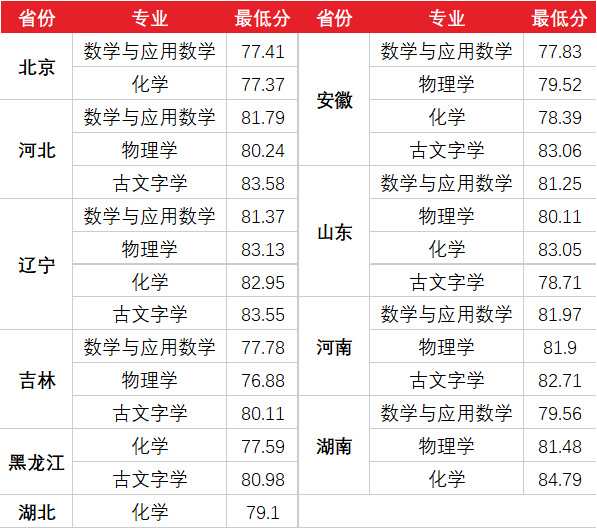 | 省份 | 专业 | 最低分 | 省份 | 专业 | 最低分 |
|---|---|---|---|---|---|
| 北京 | 数学与应用数学 | 77.41 | 安徽 | 数学与应用数学 | 77.83 |
|  | 化学 | 77.37 |  | 物理学 | 79.52 |
| 河北 | 数学与应用数学 | 81.79 |  | 化学 | 78.39 |
|  | 物理学 | 80.24 |  | 古文字学 | 83.06 |
|  | 古文字学 | 83.58 | 山东 | 数学与应用数学 | 81.25 |
| 辽宁 | 数学与应用数学 | 81.37 |  | 物理学 | 80.11 |
|  | 物理学 | 83.13 |  | 化学 | 83.05 |
|  | 化学 | 82.95 |  | 古文字学 | 78.71 |
|  | 古文字学 | 83.55 | 河南 | 数学与应用数学 | 81.97 |
| 吉林 | 数学与应用数学 | 77.78 |  | 物理学 | 81.9 |
|  | 物理学 | 76.88 |  | 古文字学 | 82.71 |
|  | 古文字学 | 80.11 | 湖南 | 数学与应用数学 | 79.56 |
| 黑龙江 | 化学 | 77.59 |  | 物理学 | 81.48 |
|  | 古文字学 | 80.98 |  | 化学 | 84.79 |
| 湖北 | 化学 | 79.1 |  |  |  |